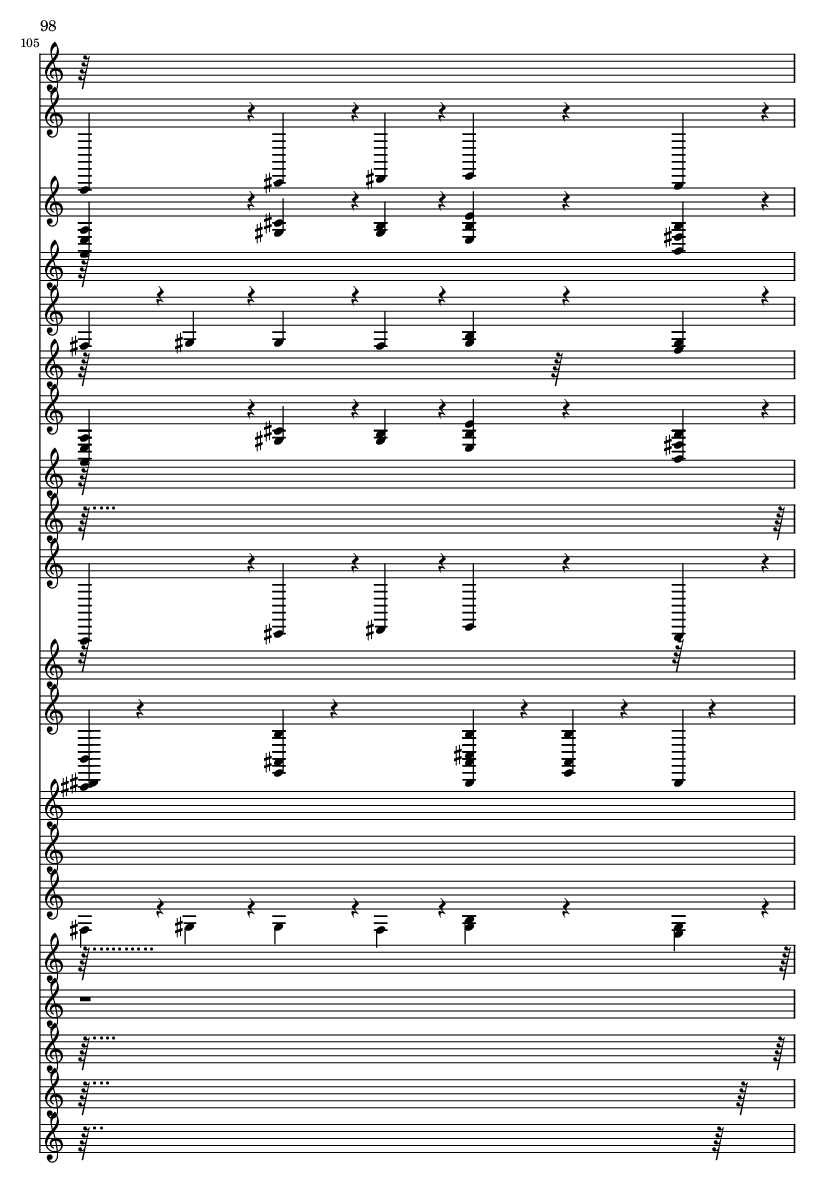 98

105